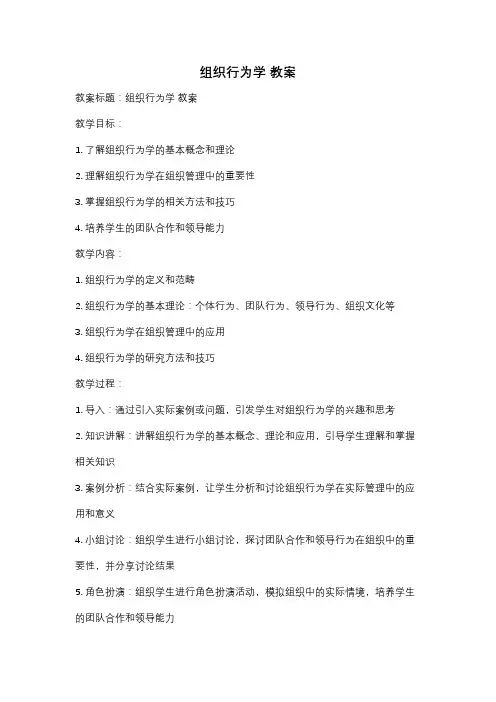 组织行为学 教案

教案标题：组织行为学 教案

教学目标：

1. 了解组织行为学的基本概念和理论

2. 理解组织行为学在组织管理中的重要性

3. 掌握组织行为学的相关方法和技巧

4. 培养学生的团队合作和领导能力

教学内容：

1. 组织行为学的定义和范畴

2. 组织行为学的基本理论：个体行为、团队行为、领导行为、组织文化等

3. 组织行为学在组织管理中的应用

4. 组织行为学的研究方法和技巧

教学过程：

1. 导入：通过引入实际案例或问题，引发学生对组织行为学的兴趣和思考

2. 知识讲解：讲解组织行为学的基本概念、理论和应用，引导学生理解和掌握相关知识

3. 案例分析：结合实际案例，让学生分析和讨论组织行为学在实际管理中的应用和意义

4. 小组讨论：组织学生进行小组讨论，探讨团队合作和领导行为在组织中的重要性，并分享讨论结果

5. 角色扮演：组织学生进行角色扮演活动，模拟组织中的实际情境，培养学生的团队合作和领导能力